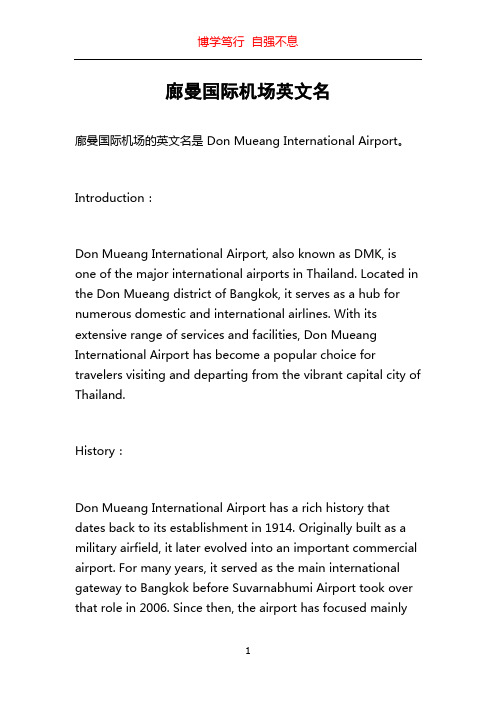 博学笃行 自强不息

廊曼国际机场英文名

廊曼国际机场的英文名是 Don Mueang International Airport。

Introduction：

Don Mueang International Airport, also known as DMK, is one of the major international airports in Thailand. Located in the Don Mueang district of Bangkok, it serves as a hub for numerous domestic and international airlines. With its extensive range of services and facilities, Don Mueang International Airport has become a popular choice for travelers visiting and departing from the vibrant capital city of Thailand.

History：

Don Mueang International Airport has a rich history that dates back to its establishment in 1914. Originally built as a military airfield, it later evolved into an important commercial airport. For many years, it served as the main international gateway to Bangkok before Suvarnabhumi Airport took over that role in 2006. Since then, the airport has focused mainly

1